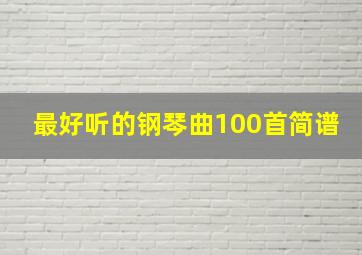 最好听的钢琴曲100首简谱